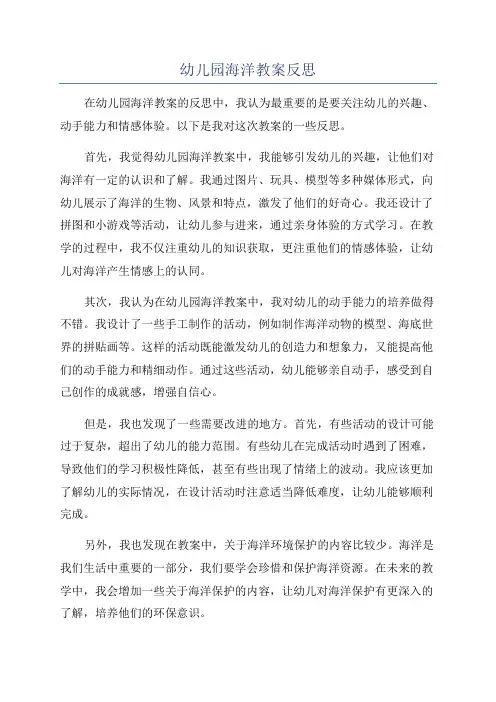 幼儿园海洋教案反思

在幼儿园海洋教案的反思中，我认为最重要的是要关注幼儿的兴趣、动手能力和情感体验。以下是我对这次教案的一些反思。

首先，我觉得幼儿园海洋教案中，我能够引发幼儿的兴趣，让他们对海洋有一定的认识和了解。我通过图片、玩具、模型等多种媒体形式，向幼儿展示了海洋的生物、风景和特点，激发了他们的好奇心。我还设计了拼图和小游戏等活动，让幼儿参与进来，通过亲身体验的方式学习。在教学的过程中，我不仅注重幼儿的知识获取，更注重他们的情感体验，让幼儿对海洋产生情感上的认同。

其次，我认为在幼儿园海洋教案中，我对幼儿的动手能力的培养做得不错。我设计了一些手工制作的活动，例如制作海洋动物的模型、海底世界的拼贴画等。这样的活动既能激发幼儿的创造力和想象力，又能提高他们的动手能力和精细动作。通过这些活动，幼儿能够亲自动手，感受到自己创作的成就感，增强自信心。

但是，我也发现了一些需要改进的地方。首先，有些活动的设计可能过于复杂，超出了幼儿的能力范围。有些幼儿在完成活动时遇到了困难，导致他们的学习积极性降低，甚至有些出现了情绪上的波动。我应该更加了解幼儿的实际情况，在设计活动时注意适当降低难度，让幼儿能够顺利完成。

另外，我也发现在教案中，关于海洋环境保护的内容比较少。海洋是我们生活中重要的一部分，我们要学会珍惜和保护海洋资源。在未来的教学中，我会增加一些关于海洋保护的内容，让幼儿对海洋保护有更深入的了解，培养他们的环保意识。